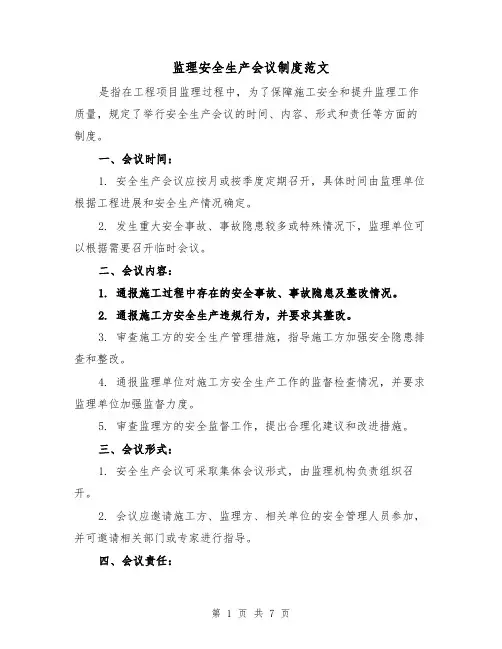 监理安全生产会议制度范文

是指在工程项目监理过程中，为了保障施工安全和提升监理工作质量，规定了举行安全生产会议的时间、内容、形式和责任等方面的制度。

一、会议时间：

1. 安全生产会议应按月或按季度定期召开，具体时间由监理单位根据工程进展和安全生产情况确定。

2. 发生重大安全事故、事故隐患较多或特殊情况下，监理单位可以根据需要召开临时会议。

二、会议内容：

1. 通报施工过程中存在的安全事故、事故隐患及整改情况。

2. 通报施工方安全生产违规行为，并要求其整改。

3. 审查施工方的安全生产管理措施，指导施工方加强安全隐患排查和整改。

4. 通报监理单位对施工方安全生产工作的监督检查情况，并要求监理单位加强监督力度。

5. 审查监理方的安全监督工作，提出合理化建议和改进措施。

三、会议形式：

1. 安全生产会议可采取集体会议形式，由监理机构负责组织召开。

2. 会议应邀请施工方、监理方、相关单位的安全管理人员参加，并可邀请相关部门或专家进行指导。

四、会议责任：

第 1 页 共 7 页